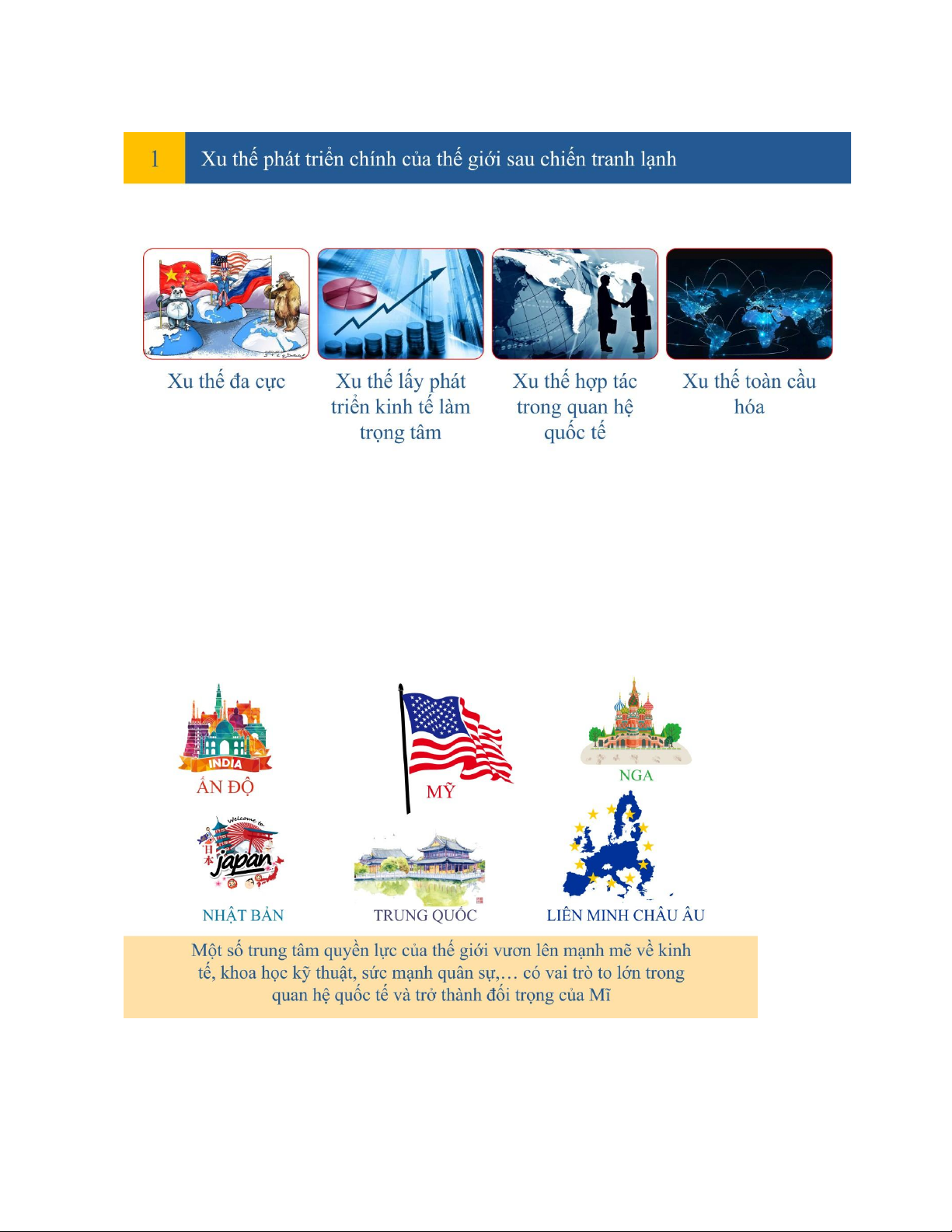 1 Xu thế phát triển chính của thế giới sau chiến tranh lạnh

Xu thế đa cực

Xu thế lấy phát triển kinh tế làm trọng tâm

Xu thế hợp tác trong quan hệ quốc tế

Xu thế toàn cầu hóa

INDIA
ẤN ĐỘ

MỸ

NGA

Welcome to
日本
japan

NHẬT BẢN

TRUNG QUỐC

LIÊN MINH CHÂU ÂU

Một số trung tâm quyền lực của thế giới vươn lên mạnh mẽ về kinh tế, khoa học kỹ thuật, sức mạnh quân sự,… có vai trò to lớn trong quan hệ quốc tế và trở thành đối trọng của Mĩ